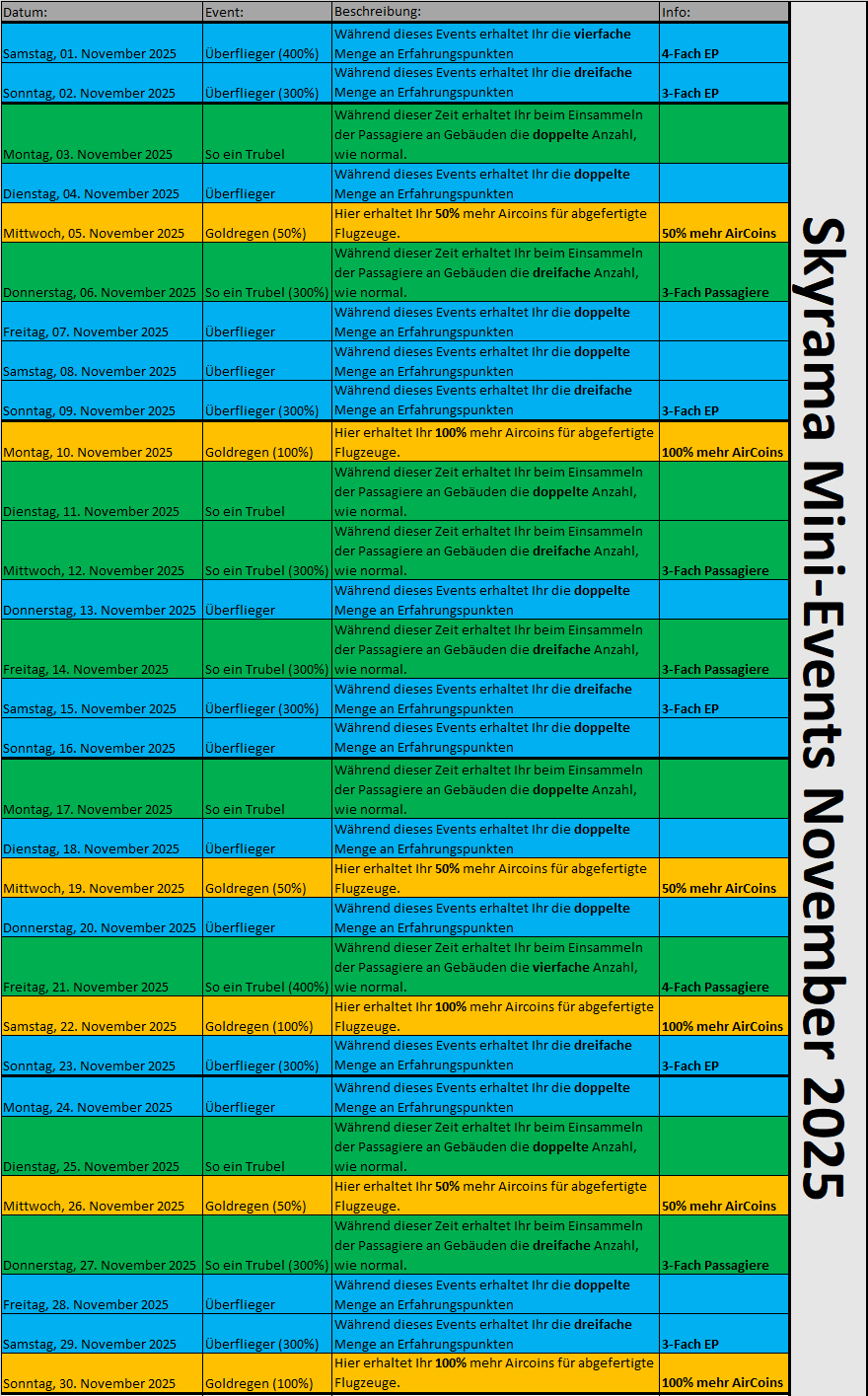 | Datum: | Event: | Beschreibung: | Info: |
|---|---|---|---|
| Samstag, 01. November 2025 | Überflieger (400%) | Während dieses Events erhaltet Ihr die vierfache Menge an Erfahrungspunkten | 4-Fach EP |
| Sonntag, 02. November 2025 | Überflieger (300%) | Während dieses Events erhaltet Ihr die dreifache Menge an Erfahrungspunkten | 3-Fach EP |
| Montag, 03. November 2025 | So ein Trubel | Während dieser Zeit erhaltet Ihr beim Einsammeln der Passagiere an Gebäuden die doppelte Anzahl, wie normal. | |
| Dienstag, 04. November 2025 | Überflieger | Während dieses Events erhaltet Ihr die doppelte Menge an Erfahrungspunkten | |
| Mittwoch, 05. November 2025 | Goldregen (50%) | Hier erhaltet Ihr 50% mehr Aircoins für abgefertigte Flugzeuge. | 50% mehr AirCoins |
| Donnerstag, 06. November 2025 | So ein Trubel (300%) | Während dieser Zeit erhaltet Ihr beim Einsammeln der Passagiere an Gebäuden die dreifache Anzahl, wie normal. | 3-Fach Passagiere |
| Freitag, 07. November 2025 | Überflieger | Während dieses Events erhaltet Ihr die doppelte Menge an Erfahrungspunkten | |
| Samstag, 08. November 2025 | Überflieger | Während dieses Events erhaltet Ihr die doppelte Menge an Erfahrungspunkten | |
| Sonntag, 09. November 2025 | Überflieger (300%) | Während dieses Events erhaltet Ihr die dreifache Menge an Erfahrungspunkten | 3-Fach EP |
| Montag, 10. November 2025 | Goldregen (100%) | Hier erhaltet Ihr 100% mehr Aircoins für abgefertigte Flugzeuge. | 100% mehr AirCoins |
| Dienstag, 11. November 2025 | So ein Trubel | Während dieser Zeit erhaltet Ihr beim Einsammeln der Passagiere an Gebäuden die doppelte Anzahl, wie normal. | |
| Mittwoch, 12. November 2025 | So ein Trubel (300%) | Während dieser Zeit erhaltet Ihr beim Einsammeln der Passagiere an Gebäuden die dreifache Anzahl, wie normal. | 3-Fach Passagiere |
| Donnerstag, 13. November 2025 | Überflieger | Während dieses Events erhaltet Ihr die doppelte Menge an Erfahrungspunkten | |
| Freitag, 14. November 2025 | So ein Trubel (300%) | Während dieser Zeit erhaltet Ihr beim Einsammeln der Passagiere an Gebäuden die dreifache Anzahl, wie normal. | 3-Fach Passagiere |
| Samstag, 15. November 2025 | Überflieger (300%) | Während dieses Events erhaltet Ihr die dreifache Menge an Erfahrungspunkten | 3-Fach EP |
| Sonntag, 16. November 2025 | Überflieger | Während dieses Events erhaltet Ihr die doppelte Menge an Erfahrungspunkten | |
| Montag, 17. November 2025 | So ein Trubel | Während dieser Zeit erhaltet Ihr beim Einsammeln der Passagiere an Gebäuden die doppelte Anzahl, wie normal. | |
| Dienstag, 18. November 2025 | Überflieger | Während dieses Events erhaltet Ihr die doppelte Menge an Erfahrungspunkten | |
| Mittwoch, 19. November 2025 | Goldregen (50%) | Hier erhaltet Ihr 50% mehr Aircoins für abgefertigte Flugzeuge. | 50% mehr AirCoins |
| Donnerstag, 20. November 2025 | Überflieger | Während dieses Events erhaltet Ihr die doppelte Menge an Erfahrungspunkten | |
| Freitag, 21. November 2025 | So ein Trubel (400%) | Während dieser Zeit erhaltet Ihr beim Einsammeln der Passagiere an Gebäuden die vierfache Anzahl, wie normal. | 4-Fach Passagiere |
| Samstag, 22. November 2025 | Goldregen (100%) | Hier erhaltet Ihr 100% mehr Aircoins für abgefertigte Flugzeuge. | 100% mehr AirCoins |
| Sonntag, 23. November 2025 | Überflieger (300%) | Während dieses Events erhaltet Ihr die dreifache Menge an Erfahrungspunkten | 3-Fach EP |
| Montag, 24. November 2025 | Überflieger | Während dieses Events erhaltet Ihr die doppelte Menge an Erfahrungspunkten | |
| Dienstag, 25. November 2025 | So ein Trubel | Während dieser Zeit erhaltet Ihr beim Einsammeln der Passagiere an Gebäuden die doppelte Anzahl, wie normal. | |
| Mittwoch, 26. November 2025 | Goldregen (50%) | Hier erhaltet Ihr 50% mehr Aircoins für abgefertigte Flugzeuge. | 50% mehr AirCoins |
| Donnerstag, 27. November 2025 | So ein Trubel (300%) | Während dieser Zeit erhaltet Ihr beim Einsammeln der Passagiere an Gebäuden die dreifache Anzahl, wie normal. | 3-Fach Passagiere |
| Freitag, 28. November 2025 | Überflieger | Während dieses Events erhaltet Ihr die doppelte Menge an Erfahrungspunkten | |
| Samstag, 29. November 2025 | Überflieger (300%) | Während dieses Events erhaltet Ihr die dreifache Menge an Erfahrungspunkten | 3-Fach EP |
| Sonntag, 30. November 2025 | Goldregen (100%) | Hier erhaltet Ihr 100% mehr Aircoins für abgefertigte Flugzeuge. | 100% mehr AirCoins |

Skyrama Mini-Events November 2025